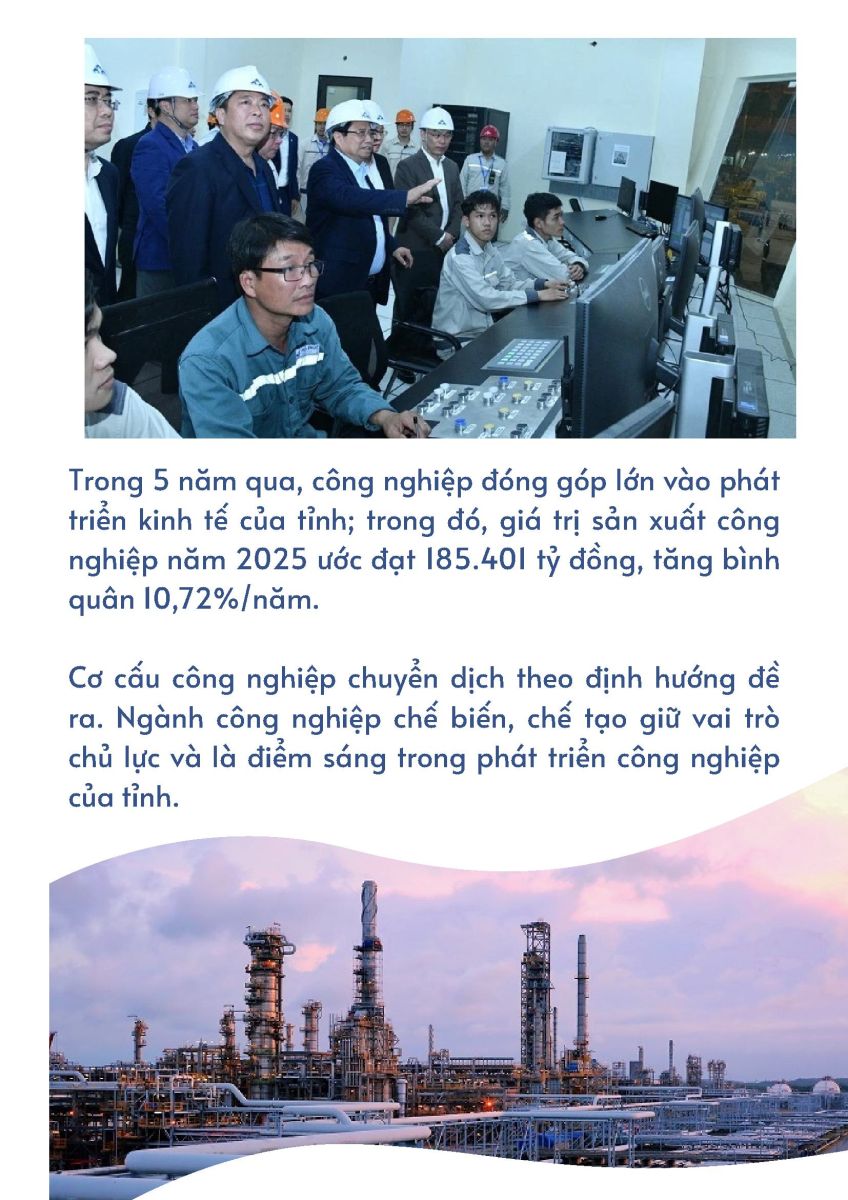 Trong 5 năm qua, công nghiệp đóng góp lớn vào phát triển kinh tế của tỉnh; trong đó, giá trị sản xuất công nghiệp năm 2025 ước đạt 185.401 tỷ đồng, tăng bình quân 10,72%/năm.

Cơ cấu công nghiệp chuyển dịch theo định hướng đề ra. Ngành công nghiệp chế biến, chế tạo giữ vai trò chủ lực và là điểm sáng trong phát triển công nghiệp của tỉnh.